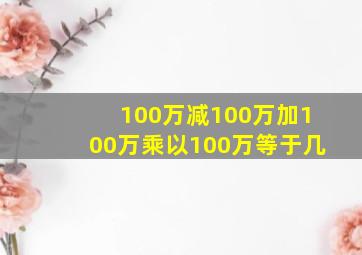 100万减100万加100万乘以100万等于几